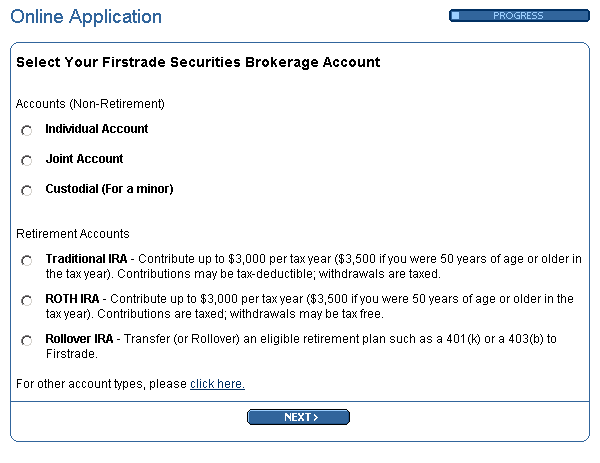 Online Application

PROGRESS

Select Your Firstrade Securities Brokerage Account

Accounts (Non-Retirement)

Individual Account

Joint Account

Custodial (For a minor)

Retirement Accounts

Traditional IRA - Contribute up to \$3,000 per tax year (\$3,500 if you were 50 years of age or older in the tax year). Contributions may be tax-deductible; withdrawals are taxed.

ROTH IRA - Contribute up to \$3,000 per tax year (\$3,500 if you were 50 years of age or older in the tax year). Contributions are taxed; withdrawals may be tax free.

Rollover IRA - Transfer (or Rollover) an eligible retirement plan such as a 401(k) or a 403(b) to Firstrade.

For other account types, please click here.

NEXT >